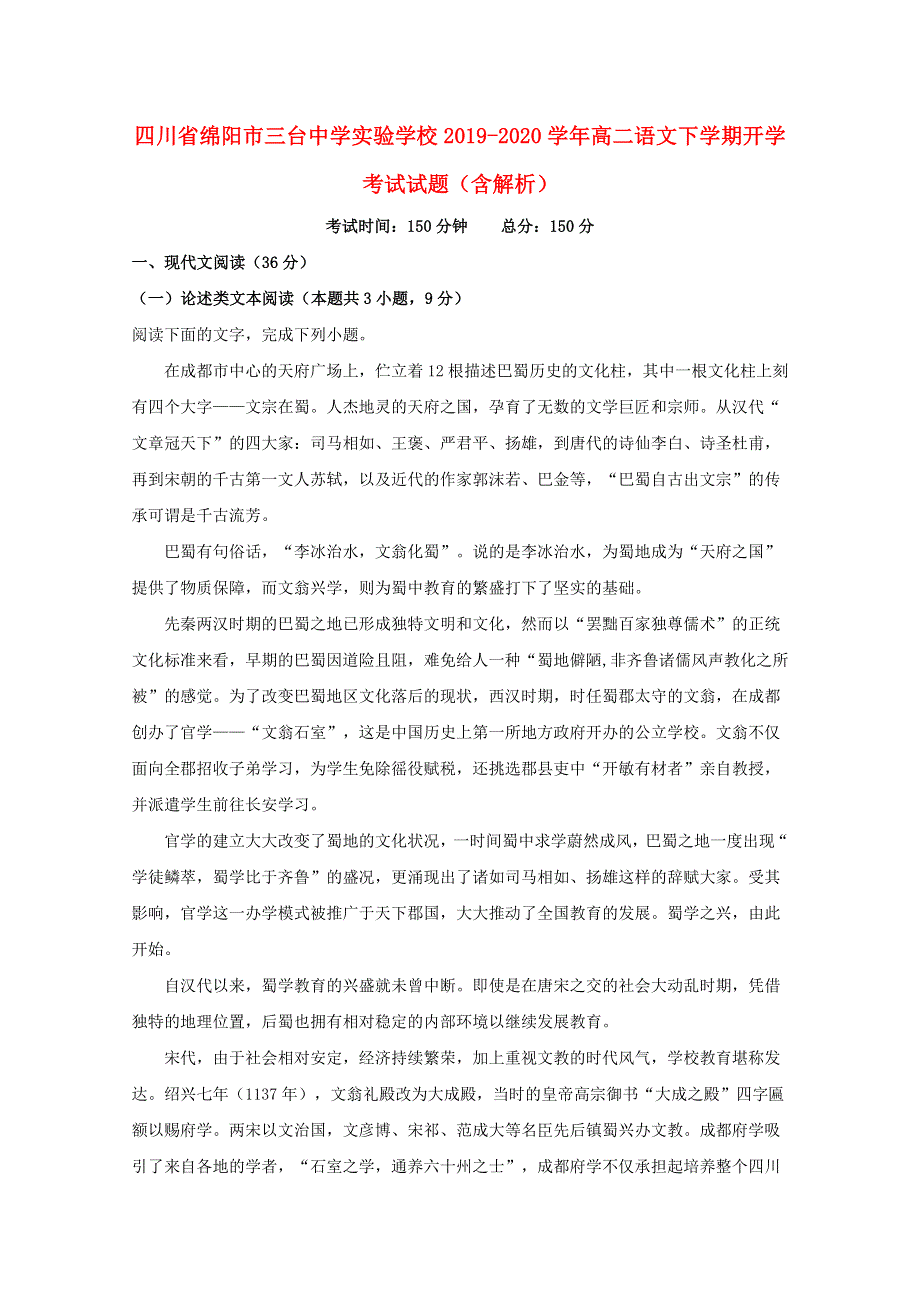 四川省绵阳市三台中学实验学校2019-2020学年高二语文下学期开学考试试题（含解析）

考试时间：150分钟　　总分：150分

一、现代文阅读（36分）

（一）论述类文本阅读（本题共3小题，9分）

阅读下面的文字，完成下列小题。

在成都市中心的天府广场上，伫立着12根描述巴蜀历史的文化柱，其中一根文化柱上刻有四个大字——文宗在蜀。人杰地灵的天府之国，孕育了无数的文学巨匠和宗师。从汉代“文章冠天下”的四大家：司马相如、王褒、严君平、扬雄，到唐代的诗仙李白、诗圣杜甫，再到宋朝的千古第一文人苏轼，以及近代的作家郭沫若、巴金等，“巴蜀自古出文宗”的传承可谓是千古流芳。

巴蜀有句俗话，“李冰治水，文翁化蜀”。说的是李冰治水，为蜀地成为“天府之国”提供了物质保障，而文翁兴学，则为蜀中教育的繁盛打下了坚实的基础。

先秦两汉时期的巴蜀之地已形成独特文明和文化，然而以“罢黜百家独尊儒术”的正统文化标准来看，早期的巴蜀因道险且阻，难免给人一种“蜀地僻陋,非齐鲁诸儒风声教化之所被”的感觉。为了改变巴蜀地区文化落后的现状，西汉时期，时任蜀郡太守的文翁，在成都创办了官学——“文翁石室”，这是中国历史上第一所地方政府开办的公立学校。文翁不仅面向全郡招收子弟学习，为学生免除徭役赋税，还挑选郡县吏中“开敏有材者”亲自教授，并派遣学生前往长安学习。

官学的建立大大改变了蜀地的文化状况，一时间蜀中求学蔚然成风，巴蜀之地一度出现“学徒鳞萃，蜀学比于齐鲁”的盛况，更涌现出了诸如司马相如、扬雄这样的辞赋大家。受其影响，官学这一办学模式被推广于天下郡国，大大推动了全国教育的发展。蜀学之兴，由此开始。

自汉代以来，蜀学教育的兴盛就未曾中断。即使是在唐宋之交的社会大动乱时期，凭借独特的地理位置，后蜀也拥有相对稳定的内部环境以继续发展教育。

宋代，由于社会相对安定，经济持续繁荣，加上重视文教的时代风气，学校教育堪称发达。绍兴七年（1137年），文翁礼殿改为大成殿，当时的皇帝高宗御书“大成之殿”四字匾额以赐府学。两宋以文治国，文彦博、宋祁、范成大等名臣先后镇蜀兴办文教。成都府学吸引了来自各地的学者，“石室之学，通养六十州之士”，成都府学不仅承担起培养整个四川